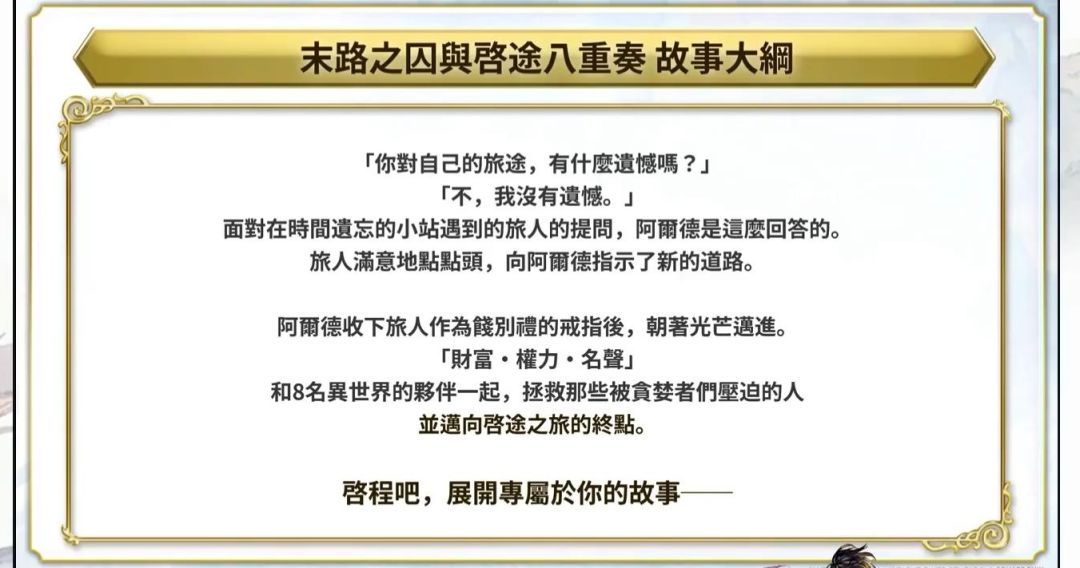 末路之囚與啓途八重奏 故事大綱

「你對自己的旅途，有什麼遺憾嗎？」
「不，我沒有遺憾。」
面對在時間遺忘的小站遇到的旅人的提問，阿爾德是這麼回答的。
旅人滿意地點點頭，向阿爾德指示了新的道路。

阿爾德收下旅人作為餞別禮的戒指後，朝著光芒邁進。
「財富・權力・名聲」
和8名異世界的夥伴一起，拯救那些被貪婪者們壓迫的人
並邁向啓途之旅的終點。

啓程吧，展開專屬於你的故事——